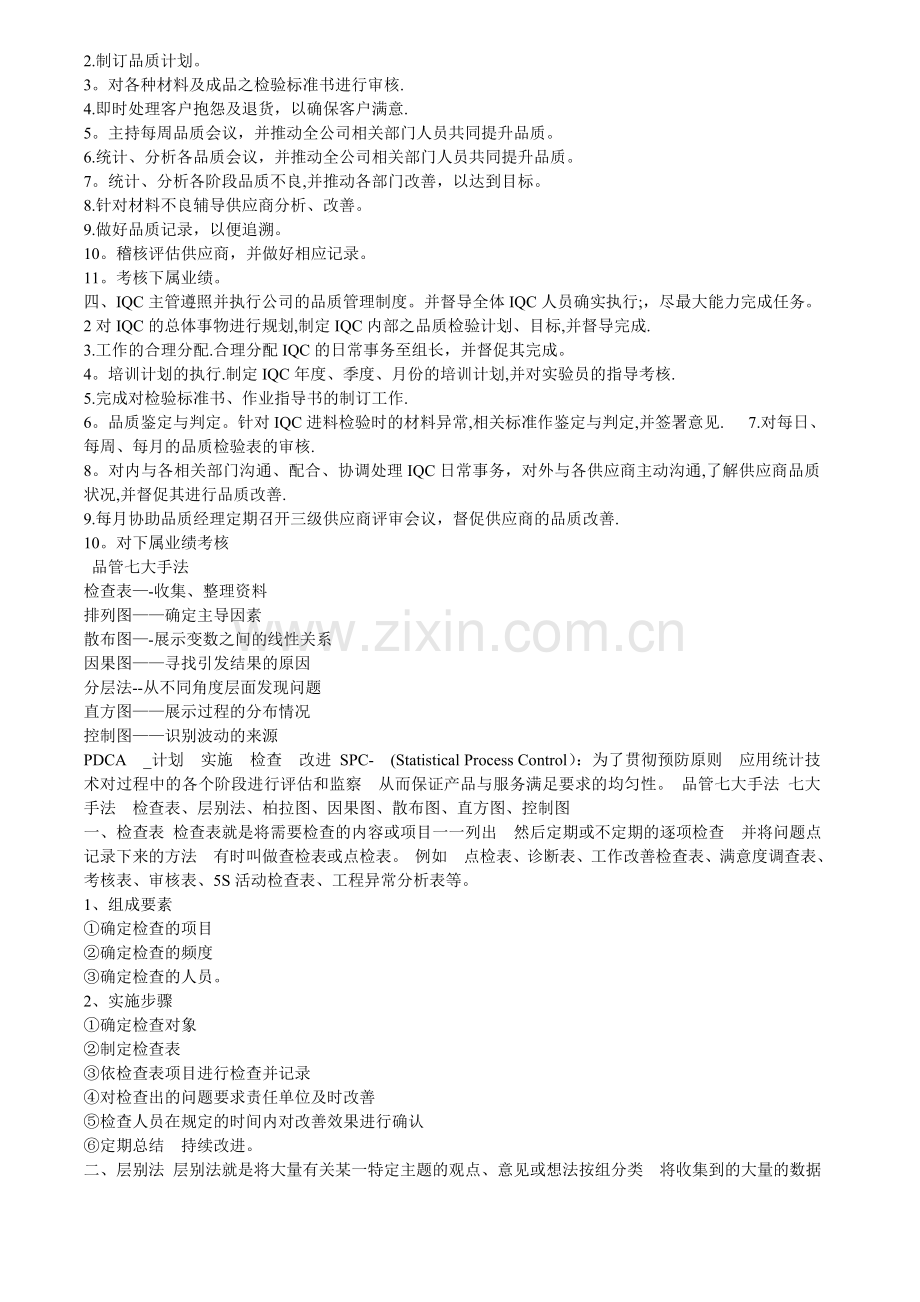 2.制订品质计划。
3。对各种材料及成品之检验标准书进行审核.
4.即时处理客户抱怨及退货，以确保客户满意.
5。主持每周品质会议，并推动全公司相关部门人员共同提升品质。
6.统计、分析各品质会议，并推动全公司相关部门人员共同提升品质。
7。统计、分析各阶段品质不良,并推动各部门改善，以达到目标。
8.针对材料不良辅导供应商分析、改善。
9.做好品质记录，以便追溯。
10。稽核评估供应商，并做好相应记录。
11。考核下属业绩。
四、IQC 主管遵照并执行公司的品质管理制度。并督导全体 IQC 人员确实执行;，尽最大能力完成任务。
2 对 IQC 的总体事物进行规划,制定 IQC 内部之品质检验计划、目标,并督导完成.
3.工作的合理分配.合理分配 IQC 的日常事务至组长，并督促其完成。
4。培训计划的执行.制定 IQC 年度、季度、月份的培训计划,并对实验员的指导考核.
5.完成对检验标准书、作业指导书的制订工作.
6。品质鉴定与判定。针对 IQC 进料检验时的材料异常,相关标准作鉴定与判定,并签署意见. 7.对每日、每周、每月的品质检验表的审核.
8。对内与各相关部门沟通、配合、协调处理 IQC 日常事务，对外与各供应商主动沟通,了解供应商品质状况,并督促其进行品质改善.
9.每月协助品质经理定期召开三级供应商评审会议，督促供应商的品质改善.
10。对下属业绩考核
品管七大手法
检查表—-收集、整理资料
排列图——确定主导因素
散布图—-展示变数之间的线性关系
因果图——寻找引发结果的原因
分层法--从不同角度层面发现问题
直方图——展示过程的分布情况
控制图——识别波动的来源
PDCA _计划 实施 检查 改进 SPC- (Statistical Process Control)：为了贯彻预防原则 应用统计技术对过程中的各个阶段进行评估和监察 从而保证产品与服务满足要求的均匀性。 品管七大手法 七大手法 检查表、层别法、柏拉图、因果图、散布图、直方图、控制图
一、检查表 检查表就是将需要检查的内容或项目一一列出 然后定期或不定期的逐项检查 并将问题点记录下来的方法 有时叫做查检表或点检表。 例如 点检表、诊断表、工作改善检查表、满意度调查表、考核表、审核表、5S 活动检查表、工程异常分析表等。
1、组成要素
①确定检查的项目
②确定检查的频度
③确定检查的人员。
2、实施步骤
①确定检查对象
②制定检查表
③依检查表项目进行检查并记录
④对检查出的问题要求责任单位及时改善
⑤检查人员在规定的时间内对改善效果进行确认
⑥定期总结 持续改进。
二、层别法 层别法就是将大量有关某一特定主题的观点、意见或想法按组分类 将收集到的大量的数据
www.zixin.com.cn